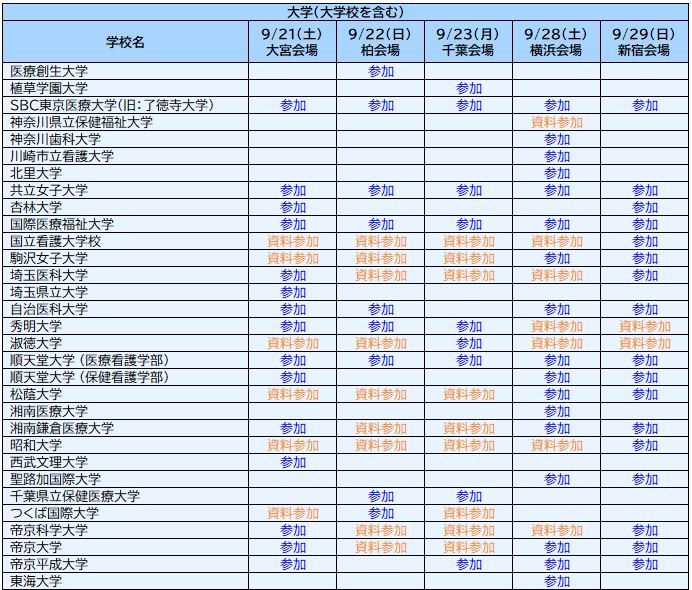 大学(大学校を含む)

| 学校名 | 9/21(土) 大宮会場 | 9/22(日) 柏会場 | 9/23(月) 千葉会場 | 9/28(土) 横浜会場 | 9/29(日) 新宿会場 |
|---|---|---|---|---|---|
| 医療創生大学 | | 参加 | | | |
| 植草学園大学 | | | 参加 | | |
| SBC東京医療大学(旧:了徳寺大学) | 参加 | 参加 | 参加 | 参加 | 参加 |
| 神奈川県立保健福祉大学 | | | | 資料参加 | |
| 神奈川歯科大学 | | | | 参加 | |
| 川崎市立看護大学 | | | | 参加 | |
| 北里大学 | | | | 参加 | |
| 共立女子大学 | 参加 | 参加 | 参加 | 参加 | 参加 |
| 杏林大学 | 参加 | | | | 参加 |
| 国際医療福祉大学 | 参加 | 参加 | 参加 | 参加 | 参加 |
| 国立看護大学校 | 資料参加 | 資料参加 | 資料参加 | 資料参加 | 参加 |
| 駒沢女子大学 | 資料参加 | 資料参加 | 資料参加 | 参加 | 参加 |
| 埼玉医科大学 | 参加 | 資料参加 | 資料参加 | 資料参加 | 参加 |
| 埼玉県立大学 | 参加 | | | | |
| 自治医科大学 | 参加 | 参加 | | 参加 | 参加 |
| 秀明大学 | 参加 | 参加 | 参加 | 資料参加 | 資料参加 |
| 淑徳大学 | 資料参加 | 資料参加 | 参加 | 資料参加 | 資料参加 |
| 順天堂大学(医療看護学部) | 参加 | 参加 | 参加 | 参加 | 参加 |
| 順天堂大学(保健看護学部) | 参加 | | | 参加 | 参加 |
| 松蔭大学 | 資料参加 | 資料参加 | 資料参加 | 参加 | 参加 |
| 湘南医療大学 | | | | 参加 | |
| 湘南鎌倉医療大学 | 参加 | 資料参加 | 資料参加 | 参加 | 参加 |
| 昭和大学 | 資料参加 | 資料参加 | 資料参加 | 資料参加 | 参加 |
| 西武文理大学 | 参加 | | | | |
| 聖路加国際大学 | | | | 参加 | 参加 |
| 千葉県立保健医療大学 | | 参加 | 参加 | | |
| つくば国際大学 | 資料参加 | 参加 | 資料参加 | | |
| 帝京科学大学 | 参加 | 資料参加 | 資料参加 | 資料参加 | 参加 |
| 帝京大学 | 参加 | 資料参加 | 資料参加 | 参加 | 参加 |
| 帝京平成大学 | 参加 | | 参加 | 参加 | 参加 |
| 東海大学 | | | | 参加 | |